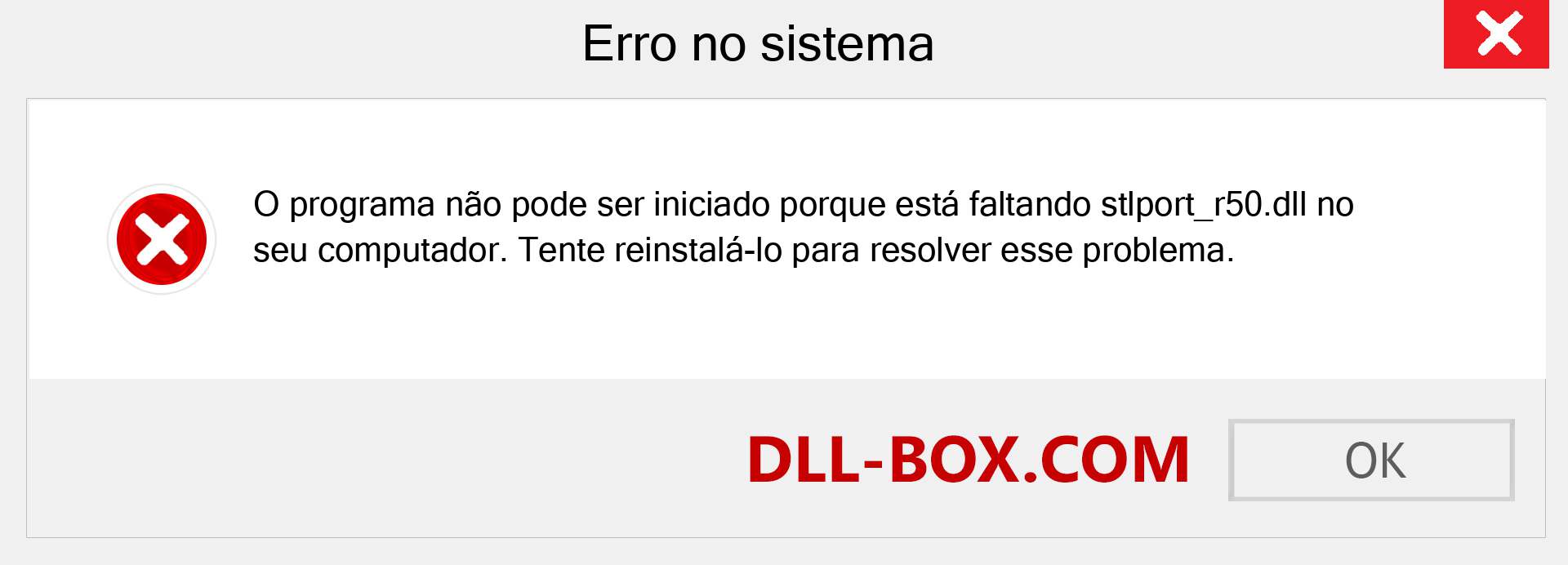 Erro no sistema

O programa não pode ser iniciado porque está faltando stlport_r50.dll no seu computador. Tente reinstalá-lo para resolver esse problema.

DLL-BOX.COM

OK